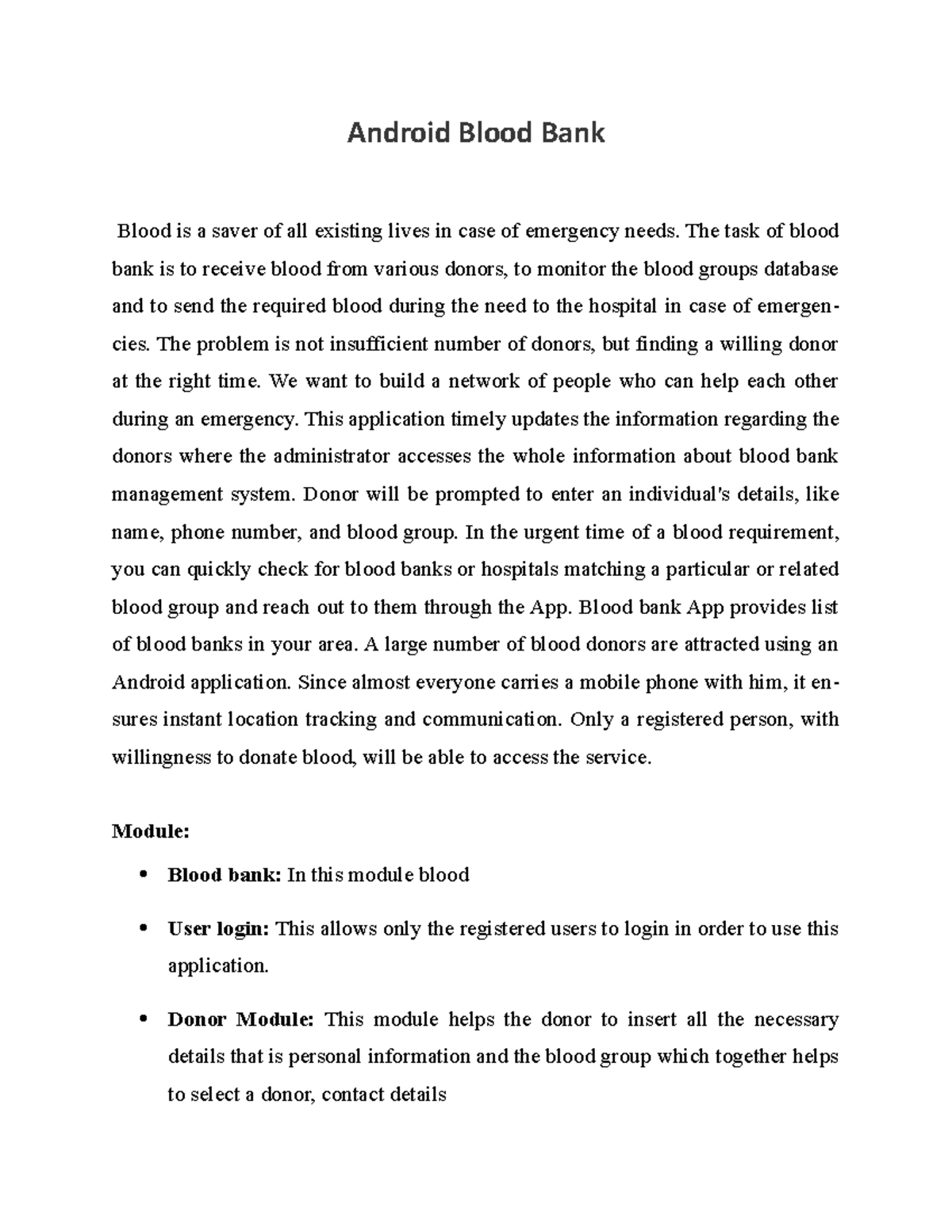 Android Blood Bank

Blood is a saver of all existing lives in case of emergency needs. The task of blood bank is to receive blood from various donors, to monitor the blood groups database and to send the required blood during the need to the hospital in case of emergencies. The problem is not insufficient number of donors, but finding a willing donor at the right time. We want to build a network of people who can help each other during an emergency. This application timely updates the information regarding the donors where the administrator accesses the whole information about blood bank management system. Donor will be prompted to enter an individual's details, like name, phone number, and blood group. In the urgent time of a blood requirement, you can quickly check for blood banks or hospitals matching a particular or related blood group and reach out to them through the App. Blood bank App provides list of blood banks in your area. A large number of blood donors are attracted using an Android application. Since almost everyone carries a mobile phone with him, it ensures instant location tracking and communication. Only a registered person, with willingness to donate blood, will be able to access the service.

Module:

• Blood bank: In this module blood

• User login: This allows only the registered users to login in order to use this application.

• Donor Module: This module helps the donor to insert all the necessary details that is personal information and the blood group which together helps to select a donor, contact details